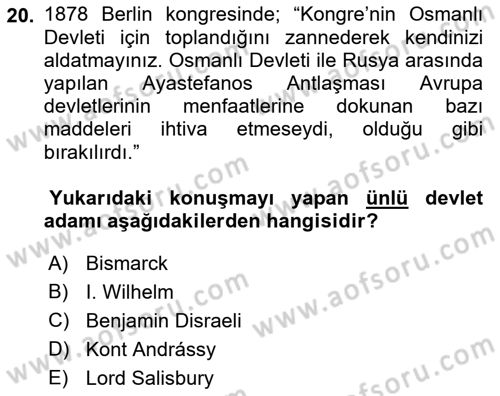 20. 1878 Berlin kongresinde; “Kongre’nin Osmanlı Devleti için toplandığını zannederek kendinizi aldatmayınız. Osmanlı Devleti ile Rusya arasında yapılan Ayastefanos Antlaşması Avrupa devletlerinin menfaatlerine dokunan bazı maddeleri ihtiva etmeseydi, olduğu gibi bırakılırdı.”

Yukarıdaki konuşmayı yapan ünlü devlet adamı aşağıdakilerden hangisidir?

A) Bismarck
B) I. Wilhelm
C) Benjamin Disraeli
D) Kont Andrássy
E) Lord Salisbury

www.aofsoru.com